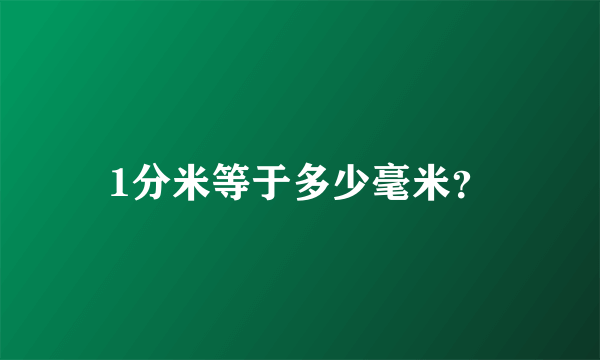 1分米等于多少毫米?